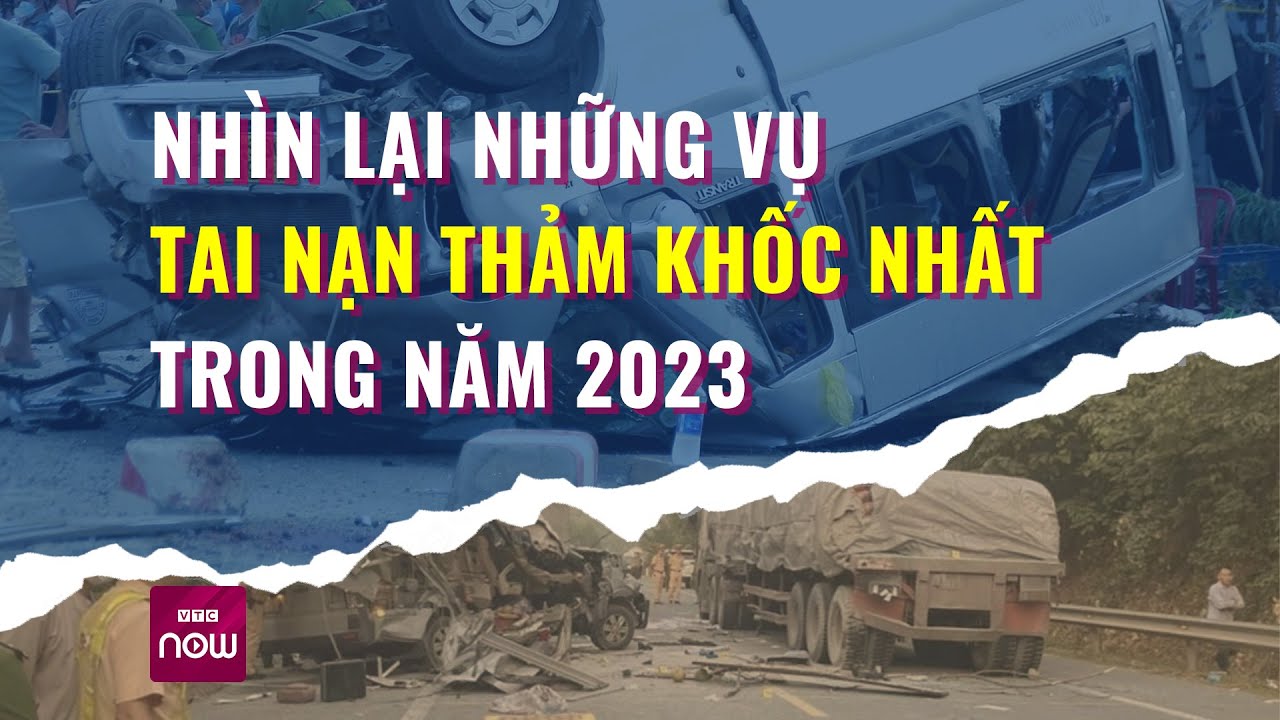 NHÌN LẠI NHỮNG VỤ
TAI NẠN THẢM KHỐC NHẤT
TRONG NĂM 2023

TRANSIT

VTC
now